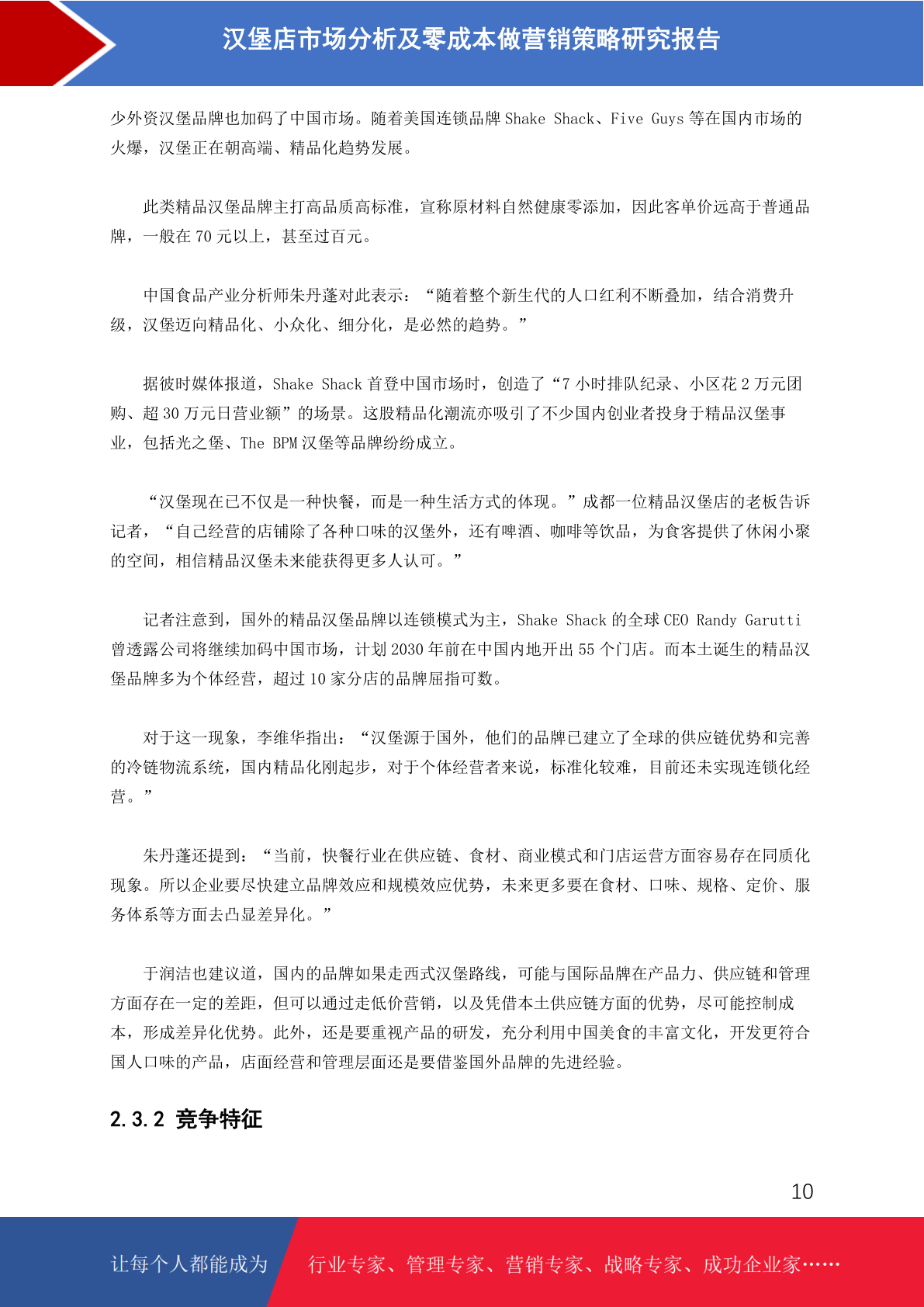 汉堡店市场分析及零成本做营销策略研究报告

少外资汉堡品牌也加码了中国市场。随着美国连锁品牌 Shake Shack、Five Guys 等在国内市场的火爆，汉堡正在朝高端、精品化趋势发展。

此类精品汉堡品牌主打高品质高标准，宣称原材料自然健康零添加，因此客单价远高于普通品牌，一般在 70 元以上，甚至过百元。

中国食品产业分析师朱丹蓬对此表示：“随着整个新生代的人口红利不断叠加，结合消费升级，汉堡迈向精品化、小众化、细分化，是必然的趋势。”

据彼时媒体报道，Shake Shack 首登中国市场时，创造了“7 小时排队纪录、小区花 2 万元团购、超 30 万元日营业额”的场景。这股精品化潮流亦吸引了不少国内创业者投身于精品汉堡事业，包括光之堡、The BPM 汉堡等品牌纷纷成立。

“汉堡现在已不仅是一种快餐，而是一种生活方式的体现。”成都一位精品汉堡店的老板告诉记者，“自己经营的店铺除了各种口味的汉堡外，还有啤酒、咖啡等饮品，为食客提供了休闲小聚的空间，相信精品汉堡未来能获得更多人认可。”

记者注意到，国外的精品汉堡品牌以连锁模式为主，Shake Shack 的全球 CEO Randy Garutti 曾透露公司将继续加码中国市场，计划 2030 年前在中国内地开出 55 个门店。而本土诞生的精品汉堡品牌多为个体经营，超过 10 家分店的品牌屈指可数。

对于这一现象，李维华指出：“汉堡源于国外，他们的品牌已建立了全球的供应链优势和完善的冷链物流系统，国内精品化刚起步，对于个体经营者来说，标准化较难，目前还未实现连锁化经营。”

朱丹蓬还提到：“当前，快餐行业在供应链、食材、商业模式和门店运营方面容易存在同质化现象。所以企业要尽快建立品牌效应和规模效应优势，未来更多要在食材、口味、规格、定价、服务体系等方面去凸显差异化。”

于润洁也建议道，国内的品牌如果走西式汉堡路线，可能与国际品牌在产品力、供应链和管理方面存在一定的差距，但可以通过走低价营销，以及凭借本土供应链方面的优势，尽可能控制成本，形成差异化优势。此外，还是要重视产品的研发，充分利用中国美食的丰富文化，开发更符合国人口味的产品，店面经营和管理层面还是要借鉴国外品牌的先进经验。

2.3.2 竞争特征

10

让每个人都能成为 行业专家、管理专家、营销专家、战略专家、成功企业家……